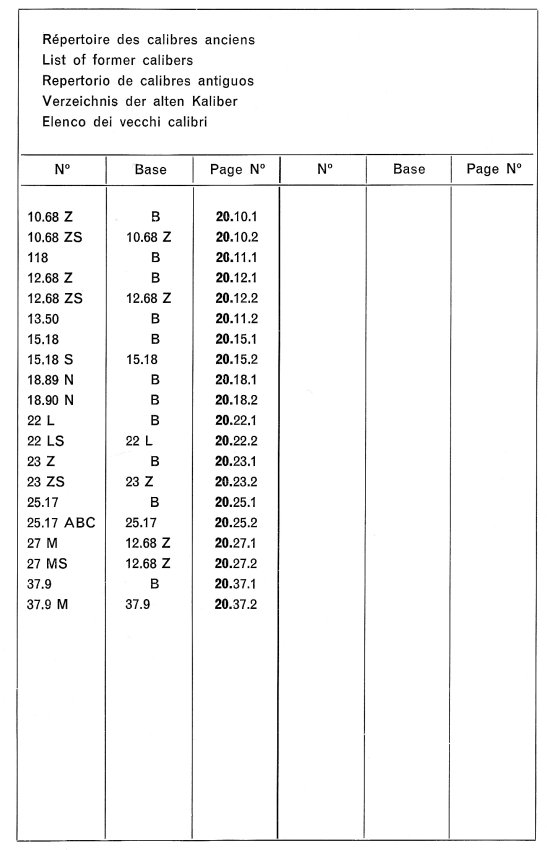 Répertoire des calibres anciens
List of former calibers
Repertorio de calibres antiguos
Verzeichnis der alten Kaliber
Elenco dei vecchi calibri

| N° | Base | Page N° | N° | Base | Page N° |
|---|---|---|---|---|---|
| 10.68 Z | B | 20.10.1 | | | |
| 10.68 ZS | 10.68 Z | 20.10.2 | | | |
| 118 | B | 20.11.1 | | | |
| 12.68 Z | B | 20.12.1 | | | |
| 12.68 ZS | 12.68 Z | 20.12.2 | | | |
| 13.50 | B | 20.11.2 | | | |
| 15.18 | B | 20.15.1 | | | |
| 15.18 S | 15.18 | 20.15.2 | | | |
| 18.89 N | B | 20.18.1 | | | |
| 18.90 N | B | 20.18.2 | | | |
| 22 L | B | 20.22.1 | | | |
| 22 LS | 22 L | 20.22.2 | | | |
| 23 Z | B | 20.23.1 | | | |
| 23 ZS | 23 Z | 20.23.2 | | | |
| 25.17 | B | 20.25.1 | | | |
| 25.17 ABC | 25.17 | 20.25.2 | | | |
| 27 M | 12.68 Z | 20.27.1 | | | |
| 27 MS | 12.68 Z | 20.27.2 | | | |
| 37.9 | B | 20.37.1 | | | |
| 37.9 M | 37.9 | 20.37.2 | | | |